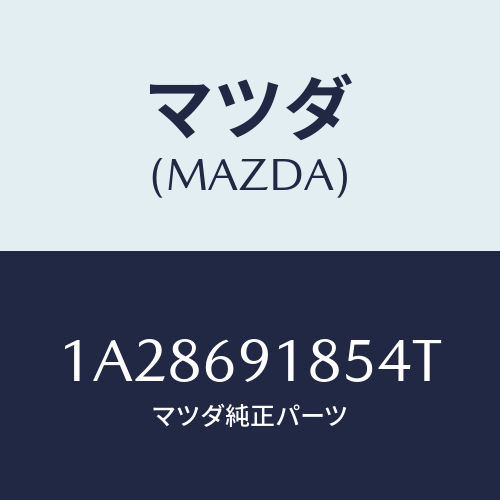 マツダ
(MAZDA)

1A28691854T
マツダ純正パーツ